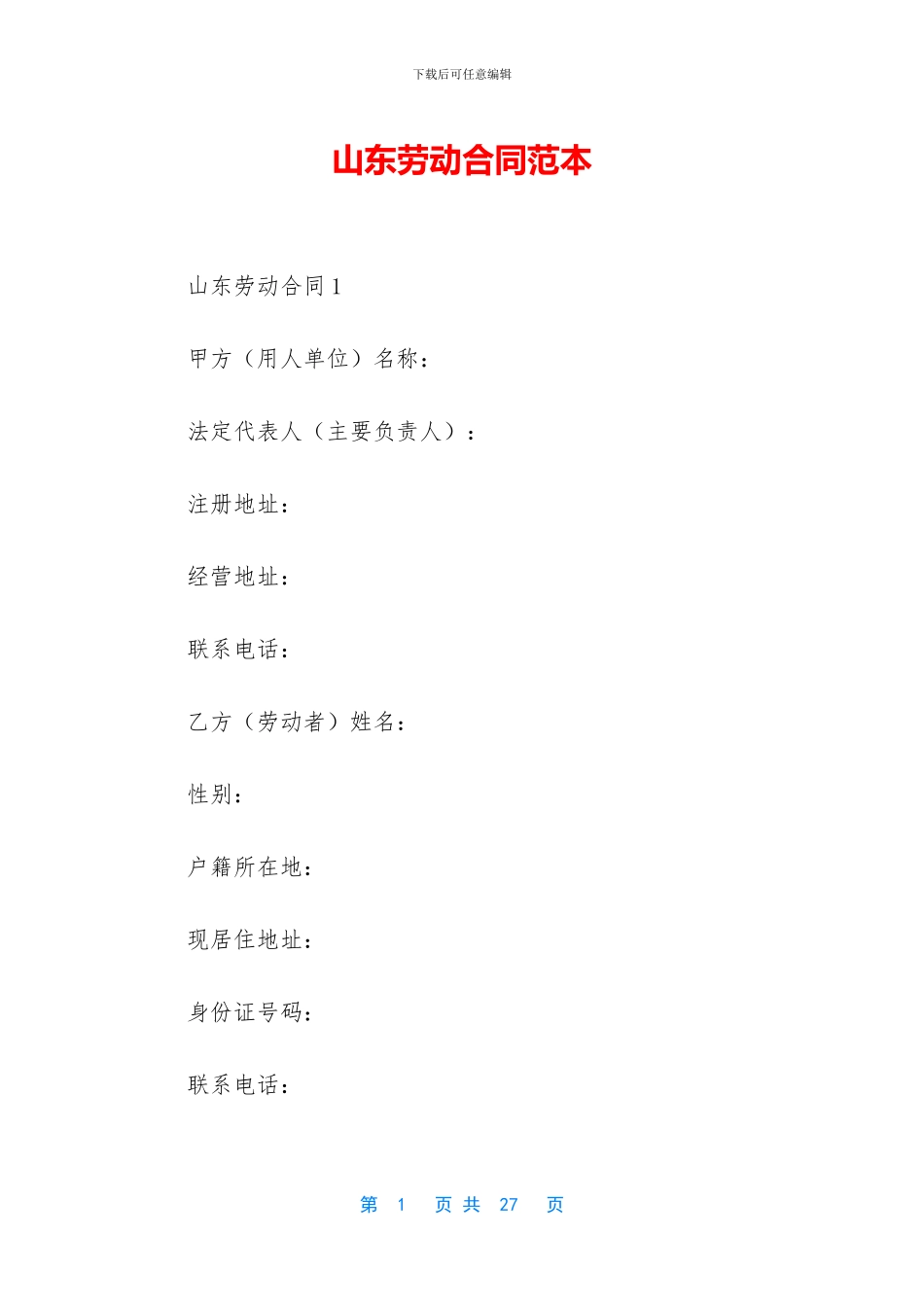 下载后可任意编辑

山东劳动合同范本

山东劳动合同 1

甲方（用人单位）名称：

法定代表人（主要负责人）：

注册地址：

经营地址：

联系电话：

乙方（劳动者）姓名：

性别：

户籍所在地：

现居住地址：

身份证号码：

联系电话：

第 1 页 共 27 页